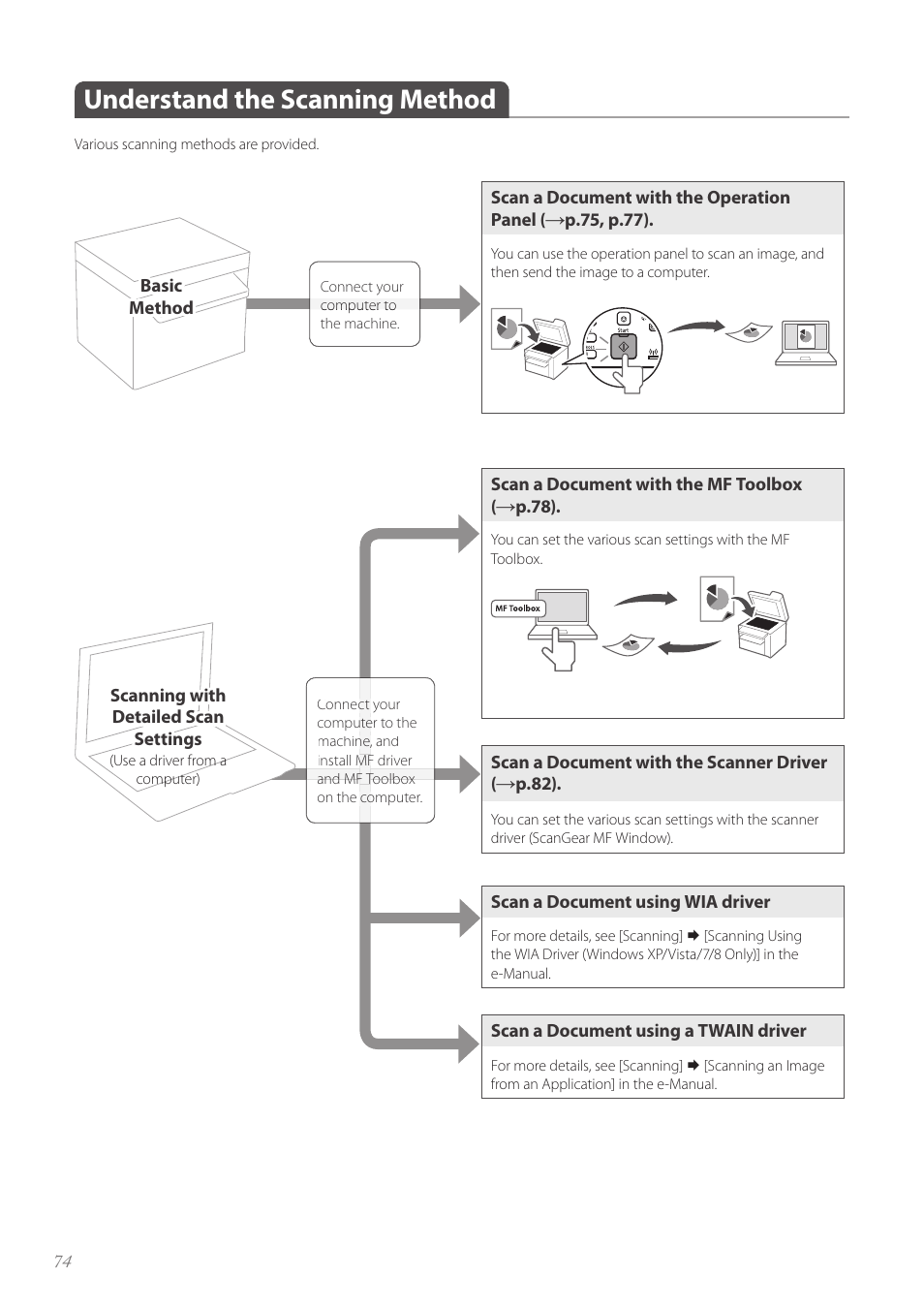 Understand the Scanning Method

Various scanning methods are provided.

Basic Method

Connect your computer to the machine.

Scan a Document with the Operation Panel (→p.75, p.77).

You can use the operation panel to scan an image, and then send the image to a computer.

Start

Scanning with Detailed Scan Settings
(Use a driver from a computer)

Connect your computer to the machine, and install MF driver and MF Toolbox on the computer.

Scan a Document with the MF Toolbox (→p.78).

You can set the various scan settings with the MF Toolbox.

MF Toolbox

Scan a Document with the Scanner Driver (→p.82).

You can set the various scan settings with the scanner driver (ScanGear MF Window).

Scan a Document using WIA driver

For more details, see [Scanning] ➡ [Scanning Using the WIA Driver (Windows XP/Vista/7/8 Only)] in the e-Manual.

Scan a Document using a TWAIN driver

For more details, see [Scanning] ➡ [Scanning an Image from an Application] in the e-Manual.

74